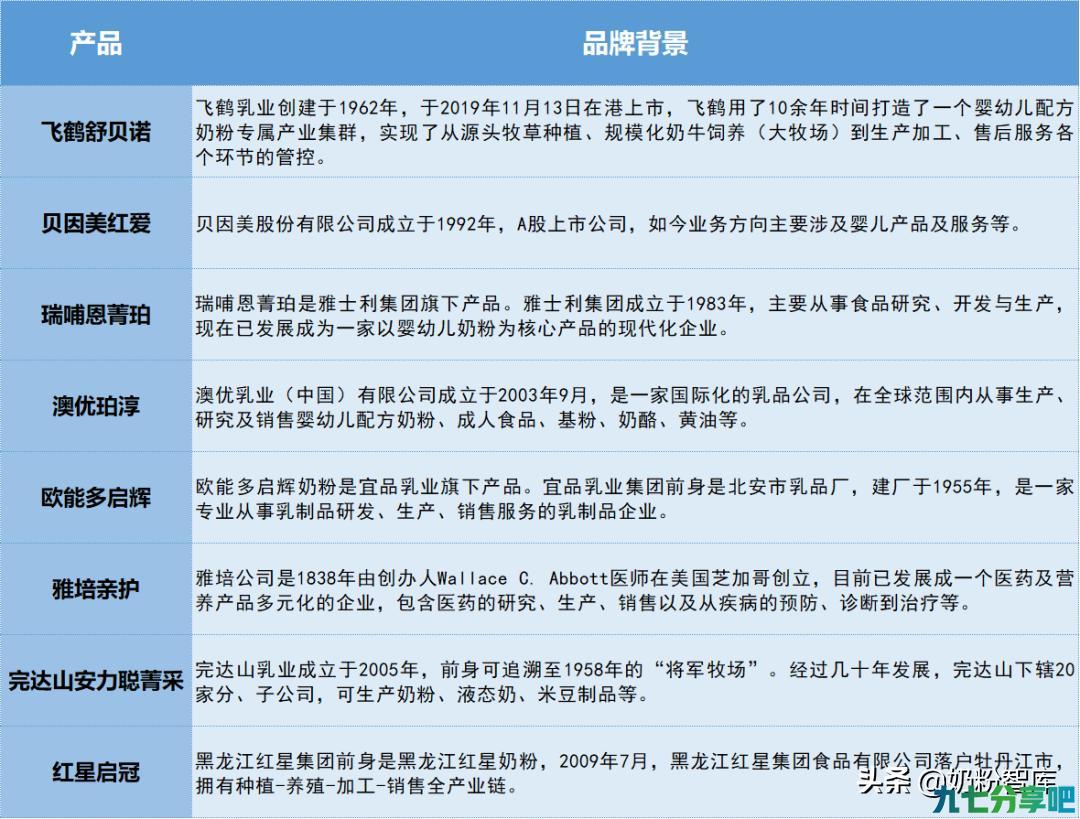 | 产品 | 品牌背景 |
|---|---|
| 飞鹤舒贝诺 | 飞鹤乳业创建于1962年，于2019年11月13日在港上市，飞鹤用了10余年时间打造了一个婴幼儿配方奶粉专属产业集群，实现了从源头牧草种植、规模化奶牛饲养（大牧场）到生产加工、售后服务各个环节的管控。 |
| 贝因美红爱 | 贝因美股份有限公司成立于1992年，A股上市公司，如今业务方向主要涉及婴儿产品及服务等。 |
| 瑞哺恩菁珀 | 瑞哺恩菁珀是雅士利集团旗下产品。雅士利集团成立于1983年，主要从事食品研究、开发与生产，现在已发展成为一家以婴幼儿奶粉为核心产品的现代化企业。 |
| 澳优珀淳 | 澳优乳业（中国）有限公司成立于2003年9月，是一家国际化的乳品公司，在全球范围内从事生产、研究及销售婴幼儿配方奶粉、成人食品、基粉、奶酪、黄油等。 |
| 欧能多启辉 | 欧能多启辉奶粉是宜品乳业旗下产品。宜品乳业集团前身是北安市乳品厂，建厂于1955年，是一家专业从事乳制品研发、生产、销售服务的乳制品企业。 |
| 雅培亲护 | 雅培公司是1838年由创办人Wallace C. Abbott医师在美国芝加哥创立，目前已发展成一个医药及营养产品多元化的企业，包含医药的研究、生产、销售以及从疾病的预防、诊断到治疗等。 |
| 完达山安力聪菁采 | 完达山乳业成立于2005年，前身可追溯至1958年的“将军牧场”。经过几十年发展，完达山下辖20家分、子公司，可生产奶粉、液态奶、米豆制品等。 |
| 红星启冠 | 黑龙江红星集团前身是黑龙江红星奶粉，2009年7月，黑龙江红星集团食品有限公司落户牡丹江市，拥有种植-养殖-加工-销售全产业链。 |

头条 @奶粉智库
九七分享吧